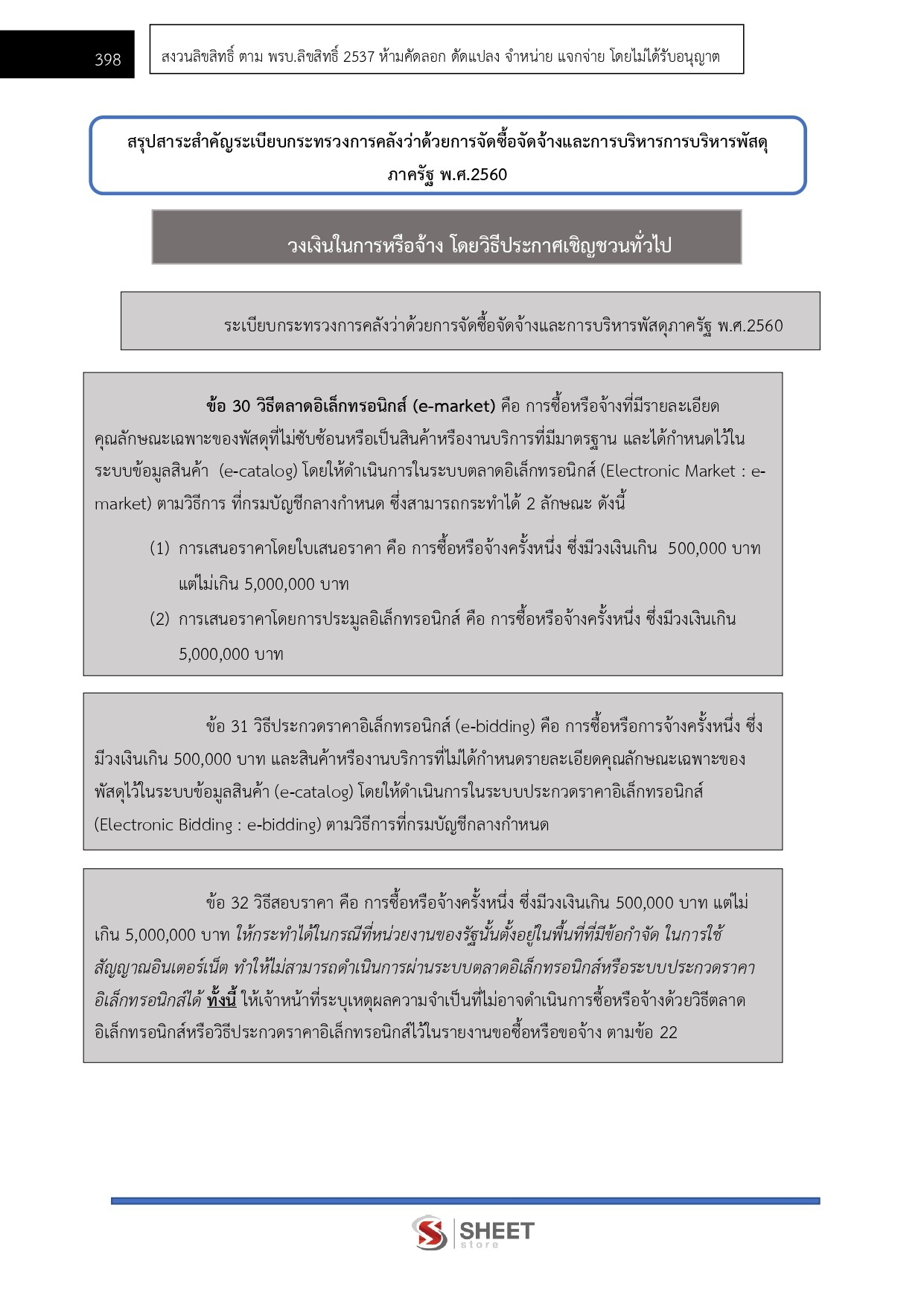 398

สงวนลิขสิทธิ์ ตาม พรบ.ลิขสิทธิ์ 2537 ห้ามคัดลอก ดัดแปลง จำหน่าย แจกจ่าย โดยไม่ได้รับอนุญาต

สรุปสาระสำคัญระเบียบกระทรวงการคลังว่าด้วยการจัดซื้อจัดจ้างและการบริหารการบริหารพัสดุภาครัฐ พ.ศ.2560

วงเงินในการหรือจ้าง โดยวิธีประกาศเชิญชวนทั่วไป

ระเบียบกระทรวงการคลังว่าด้วยการจัดซื้อจัดจ้างและการบริหารพัสดุภาครัฐ พ.ศ.2560

ข้อ 30 วิธีตลาดอิเล็กทรอนิกส์ (e-market) คือ การซื้อหรือจ้างที่มีรายละเอียดคุณลักษณะเฉพาะของพัสดุที่ไม่ซับซ้อนหรือเป็นสินค้าหรืองานบริการที่มีมาตรฐาน และได้กำหนดไว้ในระบบข้อมูลสินค้า (e-catalog) โดยให้ดำเนินการในระบบตลาดอิเล็กทรอนิกส์ (Electronic Market : e-market) ตามวิธีการ ที่กรมบัญชีกลางกำหนด ซึ่งสามารถกระทำได้ 2 ลักษณะ ดังนี้

(1) การเสนอราคาโดยใบเสนอราคา คือ การซื้อหรือจ้างครั้งหนึ่ง ซึ่งมีวงเงินเกิน 500,000 บาท แต่ไม่เกิน 5,000,000 บาท

(2) การเสนอราคาโดยการประมูลอิเล็กทรอนิกส์ คือ การซื้อหรือจ้างครั้งหนึ่ง ซึ่งมีวงเงินเกิน 5,000,000 บาท

ข้อ 31 วิธีประกวดราคาอิเล็กทรอนิกส์ (e-bidding) คือ การซื้อหรือการจ้างครั้งหนึ่ง ซึ่งมีวงเงินเกิน 500,000 บาท และสินค้าหรืองานบริการที่ไม่ได้กำหนดรายละเอียดคุณลักษณะเฉพาะของพัสดุไว้ในระบบข้อมูลสินค้า (e-catalog) โดยให้ดำเนินการในระบบประกวดราคาอิเล็กทรอนิกส์ (Electronic Bidding : e-bidding) ตามวิธีการที่กรมบัญชีกลางกำหนด

ข้อ 32 วิธีสอบราคา คือ การซื้อหรือจ้างครั้งหนึ่ง ซึ่งมีวงเงินเกิน 500,000 บาท แต่ไม่เกิน 5,000,000 บาท ให้กระทำได้ในกรณีที่หน่วยงานของรัฐนั้นตั้งอยู่ในพื้นที่ที่มีข้อกำจัด ในการใช้สัญญาณอินเตอร์เน็ต ทำให้ไม่สามารถดำเนินการผ่านระบบตลาดอิเล็กทรอนิกส์หรือระบบประกวดราคาอิเล็กทรอนิกส์ได้ ทั้งนี้ ให้เจ้าหน้าที่ระบุเหตุผลความจำเป็นที่ไม่อาจดำเนินการซื้อหรือจ้างด้วยวิธีตลาดอิเล็กทรอนิกส์หรือวิธีประกวดราคาอิเล็กทรอนิกส์ไว้ในรายงานขอซื้อหรือขอจ้าง ตามข้อ 22

SHEET store